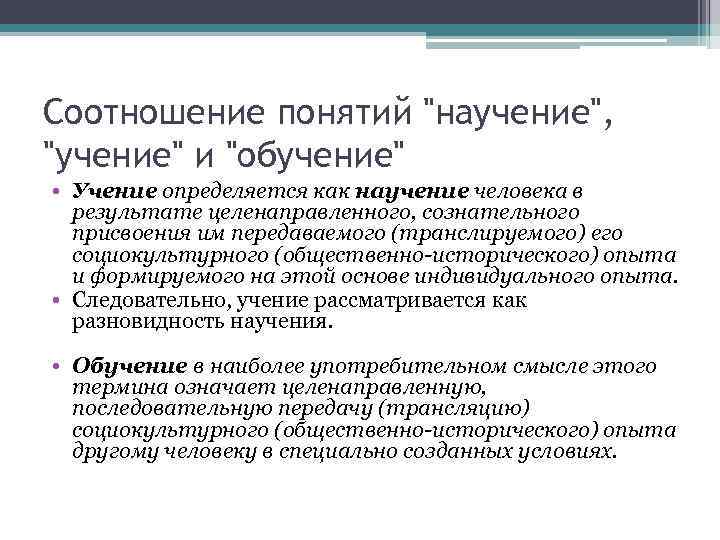 Соотношение понятий "научение", "учение" и "обучение"

• Учение определяется как научение человека в результате целенаправленного, сознательного присвоения им передаваемого (транслируемого) его социокультурного (общественно-исторического) опыта и формируемого на этой основе индивидуального опыта.
• Следовательно, учение рассматривается как разновидность научения.

• Обучение в наиболее употребительном смысле этого термина означает целенаправленную, последовательную передачу (трансляцию) социокультурного (общественно-исторического) опыта другому человеку в специально созданных условиях.